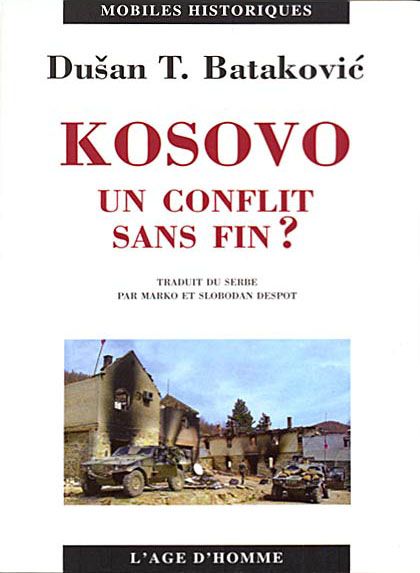 MOBILES HISTORIQUES

Dušan T. Bataković

KOSOVO

UN CONFLIT SANS FIN ?

TRADUIT DU SERBE
PAR MARKO ET SLOBODAN DESPOT

L'AGE D'HOMME